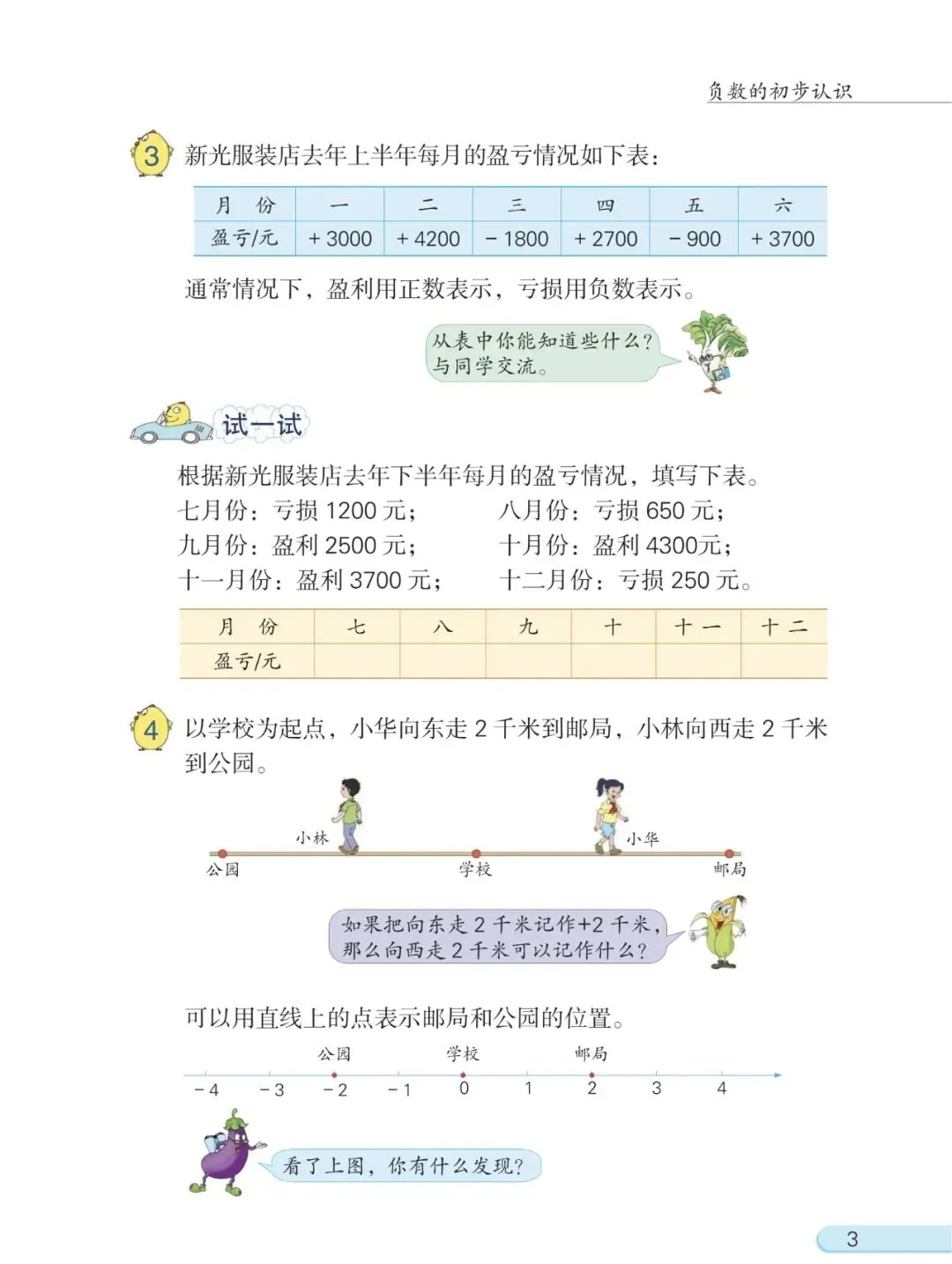 负数的初步认识

3 新光服装店去年上半年每月的盈亏情况如下表：

| 月 份 | 一 | 二 | 三 | 四 | 五 | 六 |
|---|---|---|---|---|---|---|
| 盈亏/元 | + 3000 | + 4200 | − 1800 | + 2700 | − 900 | + 3700 |

通常情况下，盈利用正数表示，亏损用负数表示。

从表中你能知道些什么？与同学交流。

试一试

根据新光服装店去年下半年每月的盈亏情况，填写下表。

七月份：亏损 1200 元；
八月份：亏损 650 元；
九月份：盈利 2500 元；
十月份：盈利 4300元；
十一月份：盈利 3700 元；
十二月份：亏损 250 元。

| 月 份 | 七 | 八 | 九 | 十 | 十一 | 十二 |
|---|---|---|---|---|---|---|
| 盈亏/元 | | | | | | |

4 以学校为起点，小华向东走 2 千米到邮局，小林向西走 2 千米到公园。

小林 小华
公园 学校 邮局

如果把向东走 2 千米记作+2 千米，那么向西走 2 千米可以记作什么？

可以用直线上的点表示邮局和公园的位置。

公园 学校 邮局
− 4 − 3 − 2 − 1 0 1 2 3 4

看了上图，你有什么发现？

3